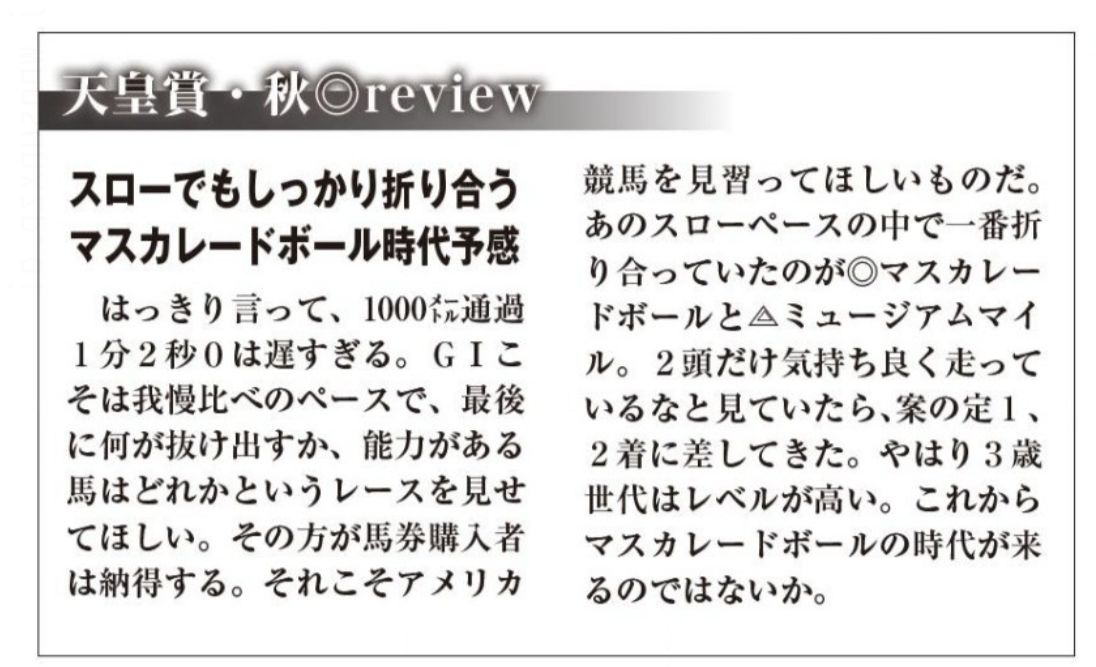 天皇賞・秋◎review

スローでもしっかり折り合う
マスカレードボール時代予感

はっきり言って、1000メートル通過1分2秒0は遅すぎる。GIこそは我慢比べのペースで、最後に何が抜け出すか、能力がある馬はどれかというレースを見せてほしい。その方が馬券購入者は納得する。それこそアメリカ競馬を見習ってほしいものだ。あのスローペースの中で一番折り合っていたのが◎マスカレードボールと△ミュージアムマイル。2頭だけ気持ち良く走っているなと見ていたら、案の定1、2着に差してきた。やはり3歳世代はレベルが高い。これからマスカレードボールの時代が来るのではないか。